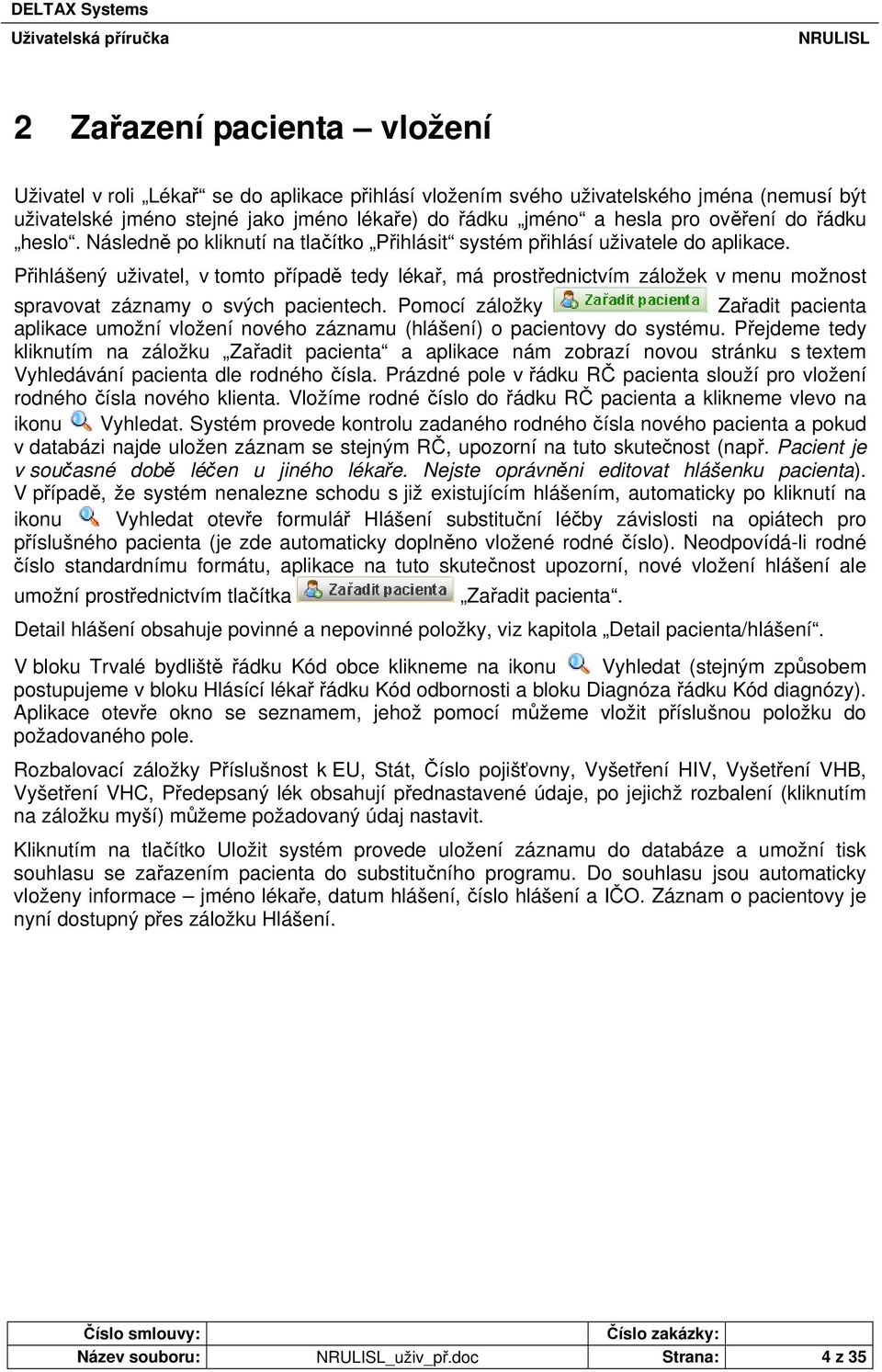 DELTAX Systems
Uživatelská příručka NRULISL

2 Zařazení pacienta – vložení

Uživatel v roli „Lékař“ se do aplikace přihlásí vložením svého uživatelského jména (nemusí být uživatelské jméno stejné jako jméno lékaře) do řádku „jméno“ a hesla pro ověření do řádku „heslo“. Následně po kliknutí na tlačítko „Přihlásit“ systém přihlásí uživatele do aplikace.

Přihlášený uživatel, v tomto případě tedy lékař, má prostřednictvím záložek v menu možnost spravovat záznamy o svých pacientech. Pomocí záložky Zařadit pacienta Zařadit pacienta aplikace umožní vložení nového záznamu (hlášení) o pacientovy do systému. Přejdeme tedy kliknutím na záložku „Zařadit pacienta“ a aplikace nám zobrazí novou stránku s textem Vyhledávání pacienta dle rodného čísla. Prázdné pole v řádku RČ pacienta slouží pro vložení rodného čísla nového klienta. Vložíme rodné číslo do řádku RČ pacienta a klikneme vlevo na ikonu Vyhledat. Systém provede kontrolu zadaného rodného čísla nového pacienta a pokud v databázi najde uložen záznam se stejným RČ, upozorní na tuto skutečnost (např. Pacient je v současné době léčen u jiného lékaře. Nejste oprávněni editovat hlášenku pacienta). V případě, že systém nenalezne schodu s již existujícím hlášením, automaticky po kliknutí na ikonu Vyhledat otevře formulář Hlášení substituční léčby závislosti na opiátech pro příslušného pacienta (je zde automaticky doplněno vložené rodné číslo). Neodpovídá-li rodné číslo standardnímu formátu, aplikace na tuto skutečnost upozorní, nové vložení hlášení ale umožní prostřednictvím tlačítka Zařadit pacienta „Zařadit pacienta“.

Detail hlášení obsahuje povinné a nepovinné položky, viz kapitola „Detail pacienta/hlášení“.

V bloku Trvalé bydliště řádku Kód obce klikneme na ikonu Vyhledat (stejným způsobem postupujeme v bloku Hlásící lékař řádku Kód odbornosti a bloku Diagnóza řádku Kód diagnózy). Aplikace otevře okno se seznamem, jehož pomocí můžeme vložit příslušnou položku do požadovaného pole.

Rozbalovací záložky Příslušnost k EU, Stát, Číslo pojišťovny, Vyšetření HIV, Vyšetření VHB, Vyšetření VHC, Předepsaný lék obsahují přednastavené údaje, po jejichž rozbalení (kliknutím na záložku myší) můžeme požadovaný údaj nastavit.

Kliknutím na tlačítko Uložit systém provede uložení záznamu do databáze a umožní tisk souhlasu se zařazením pacienta do substitučního programu. Do souhlasu jsou automaticky vloženy informace – jméno lékaře, datum hlášení, číslo hlášení a IČO. Záznam o pacientovy je nyní dostupný přes záložku Hlášení.

| Číslo smlouvy: | | Číslo zakázky: | |
|---|---|---|---|
| Název souboru: | NRULISL_uživ_př.doc | Strana: | 4 z 35 |